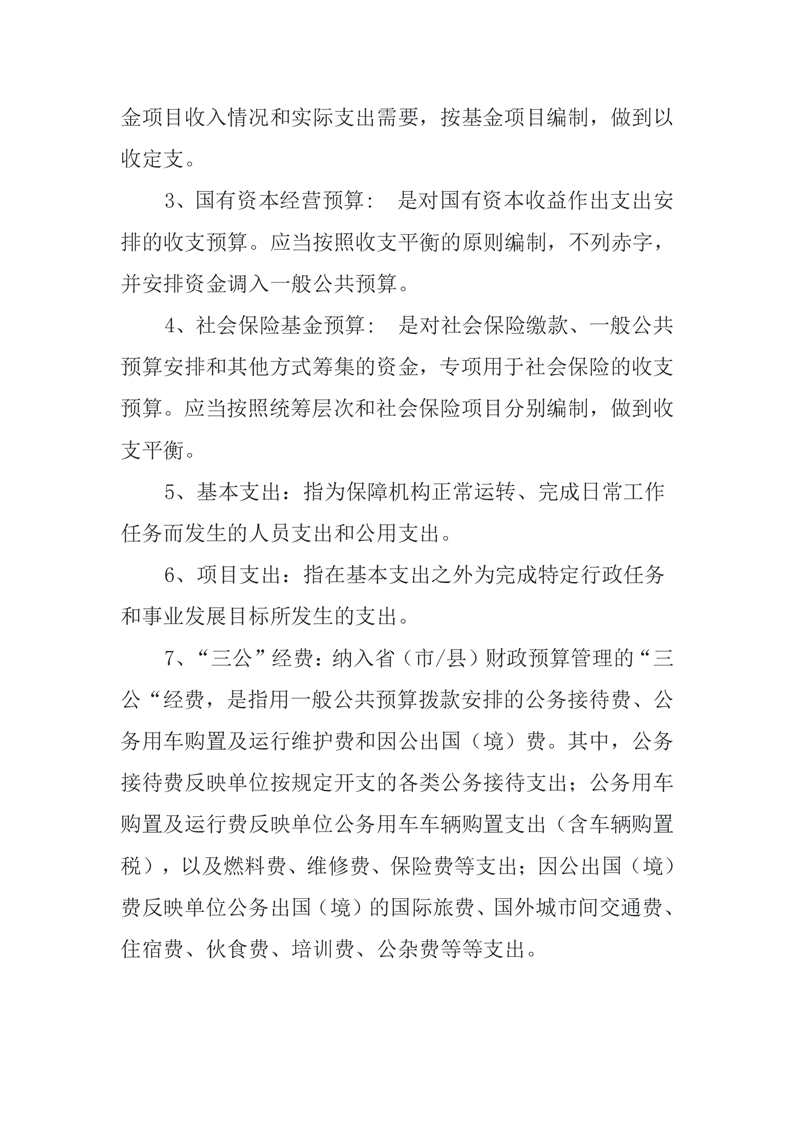 金项目收入情况和实际支出需要，按基金项目编制，做到以收定支。

3、国有资本经营预算： 是对国有资本收益作出支出安排的收支预算。应当按照收支平衡的原则编制，不列赤字，并安排资金调入一般公共预算。

4、社会保险基金预算： 是对社会保险缴款、一般公共预算安排和其他方式筹集的资金，专项用于社会保险的收支预算。应当按照统筹层次和社会保险项目分别编制，做到收支平衡。

5、基本支出：指为保障机构正常运转、完成日常工作任务而发生的人员支出和公用支出。

6、项目支出：指在基本支出之外为完成特定行政任务和事业发展目标所发生的支出。

7、“三公”经费：纳入省（市/县）财政预算管理的“三公“经费，是指用一般公共预算拨款安排的公务接待费、公务用车购置及运行维护费和因公出国（境）费。其中，公务接待费反映单位按规定开支的各类公务接待支出；公务用车购置及运行费反映单位公务用车车辆购置支出（含车辆购置税），以及燃料费、维修费、保险费等支出；因公出国（境）费反映单位公务出国（境）的国际旅费、国外城市间交通费、住宿费、伙食费、培训费、公杂费等等支出。